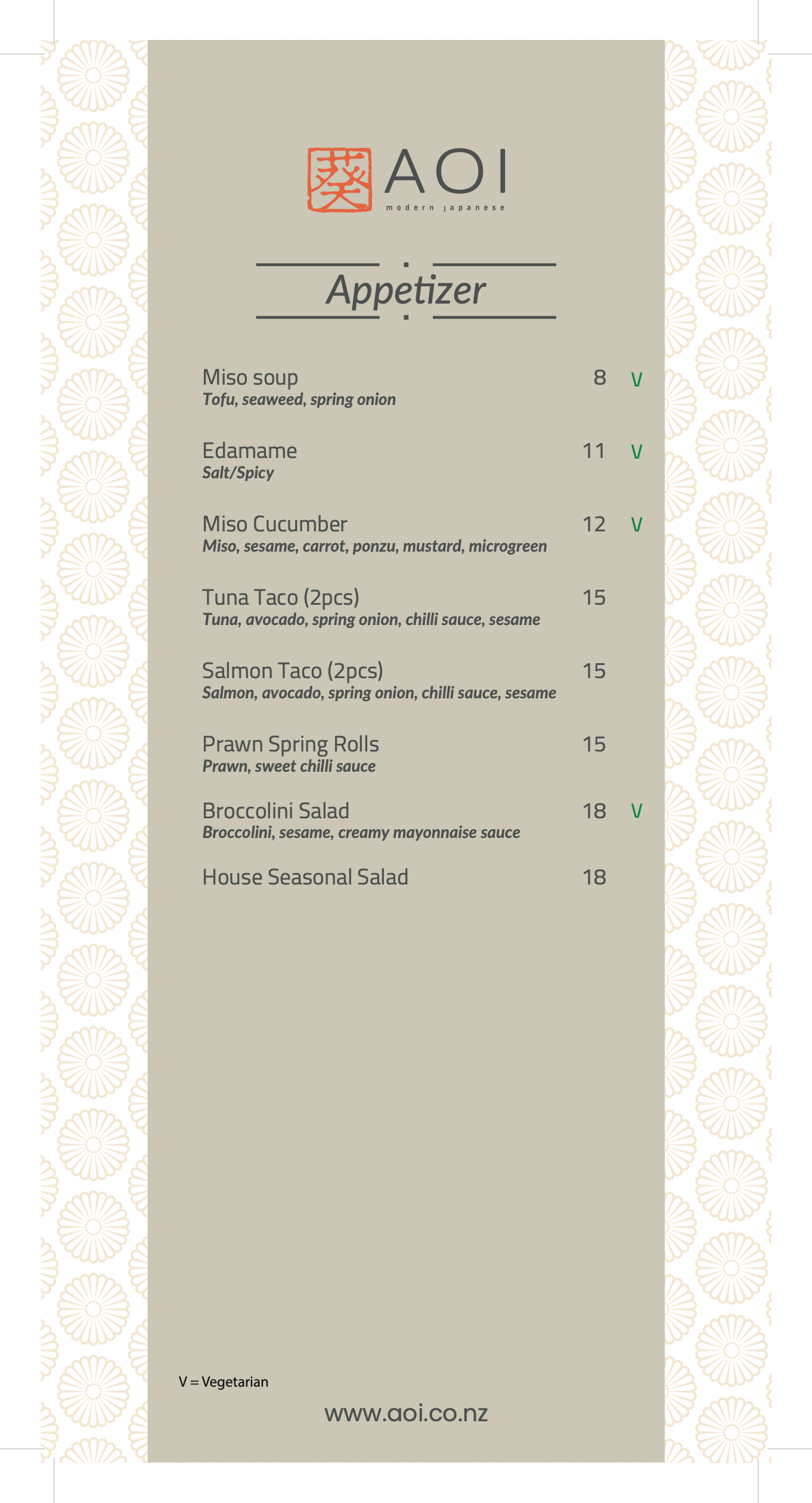 葵 AOI
modern japanese

Appetizer

Miso soup 8 V
Tofu, seaweed, spring onion

Edamame 11 V
Salt/Spicy

Miso Cucumber 12 V
Miso, sesame, carrot, ponzu, mustard, microgreen

Tuna Taco (2pcs) 15
Tuna, avocado, spring onion, chilli sauce, sesame

Salmon Taco (2pcs) 15
Salmon, avocado, spring onion, chilli sauce, sesame

Prawn Spring Rolls 15
Prawn, sweet chilli sauce

Broccolini Salad 18 V
Broccolini, sesame, creamy mayonnaise sauce

House Seasonal Salad 18

V = Vegetarian

www.aoi.co.nz